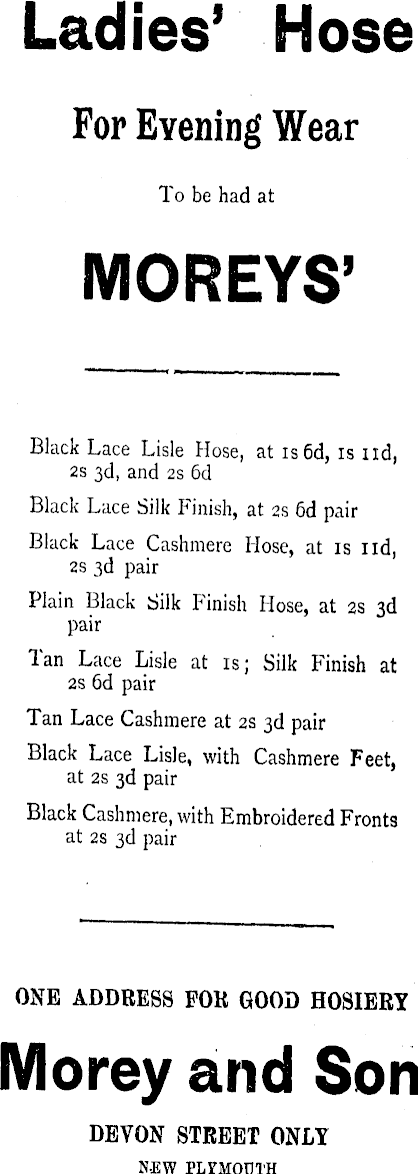 Ladies' Hose

For Evening Wear

To be had at

MOREYS'

Black Lace Lisle Hose, at 1s 6d, 1s 11d, 2s 3d, and 2s 6d

Black Lace Silk Finish, at 2s 6d pair

Black Lace Cashmere Hose, at 1s 11d, 2s 3d pair

Plain Black Silk Finish Hose, at 2s 3d pair

Tan Lace Lisle at 1s; Silk Finish at 2s 6d pair

Tan Lace Cashmere at 2s 3d pair

Black Lace Lisle, with Cashmere Feet, at 2s 3d pair

Black Cashmere, with Embroidered Fronts at 2s 3d pair

ONE ADDRESS FOR GOOD HOSIERY

Morey and Son

DEVON STREET ONLY

NEW PLYMOUTH